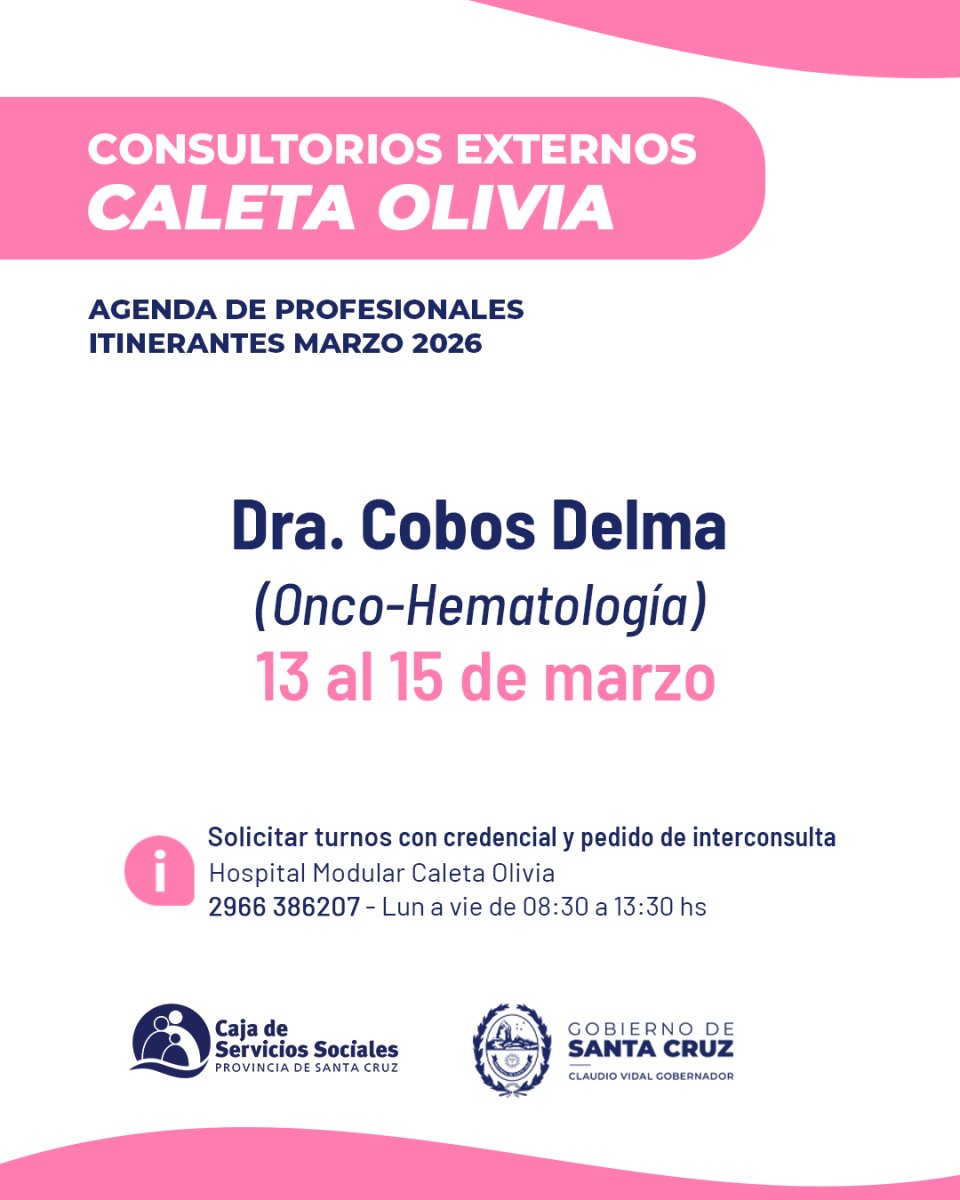 CONSULTORIOS EXTERNOS
CALETA OLIVIA

AGENDA DE PROFESIONALES ITINERANTES MARZO 2026

Dra. Cobos Delma
(Onco-Hematología)
13 al 15 de marzo

i

Solicitar turnos con credencial y pedido de interconsulta
Hospital Modular Caleta Olivia
2966 386207 - Lun a vie de 08:30 a 13:30 hs

Caja de Servicios Sociales
PROVINCIA DE SANTA CRUZ

GOBIERNO DE SANTA CRUZ
CLAUDIO VIDAL GOBERNADOR